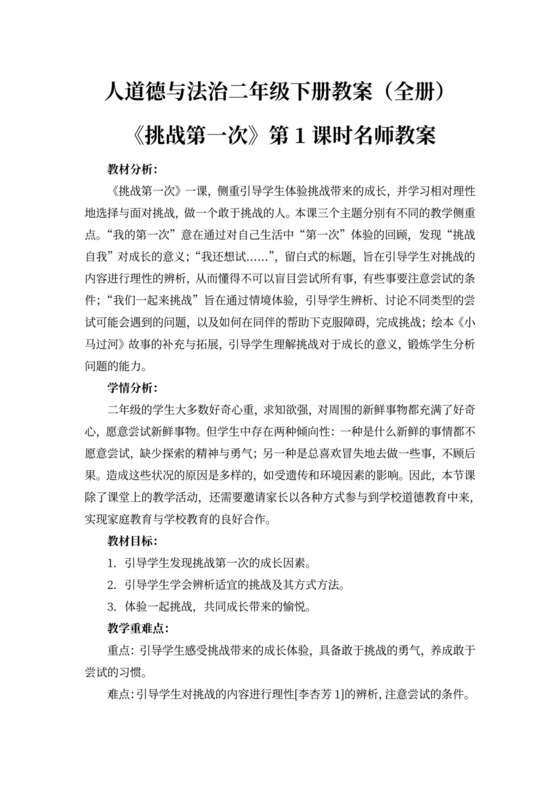 人道德与法治二年级下册教案（全册）

《挑战第一次》第 1 课时名师教案

教材分析：

《挑战第一次》一课，侧重引导学生体验挑战带来的成长，并学习相对理性地选择与面对挑战，做一个敢于挑战的人。本课三个主题分别有不同的教学侧重点。“我的第一次”意在通过对自己生活中“第一次”体验的回顾，发现“挑战自我”对成长的意义；“我还想试……”，留白式的标题，旨在引导学生对挑战的内容进行理性的辨析，从而懂得不可以盲目尝试所有事，有些事要注意尝试的条件；“我们一起来挑战”旨在通过情境体验，引导学生辨析、讨论不同类型的尝试可能会遇到的问题，以及如何在同伴的帮助下克服障碍，完成挑战；绘本《小马过河》故事的补充与拓展，引导学生理解挑战对于成长的意义，锻炼学生分析问题的能力。

学情分析：

二年级的学生大多数好奇心重，求知欲强，对周围的新鲜事物都充满了好奇心，愿意尝试新鲜事物。但学生中存在两种倾向性：一种是什么新鲜的事情都不愿意尝试，缺少探索的精神与勇气；另一种是总喜欢冒失地去做一些事，不顾后果。造成这些状况的原因是多样的，如受遗传和环境因素的影响。因此，本节课除了课堂上的教学活动，还需要邀请家长以各种方式参与到学校道德教育中来，实现家庭教育与学校教育的良好合作。

教材目标：

1. 引导学生发现挑战第一次的成长因素。

2. 引导学生学会辨析适宜的挑战及其方式方法。

3. 体验一起挑战，共同成长带来的愉悦。

教学重难点：

重点：引导学生感受挑战带来的成长体验，具备敢于挑战的勇气，养成敢于尝试的习惯。

难点：引导学生对挑战的内容进行理性[李杏芳 1]的辨析，注意尝试的条件。